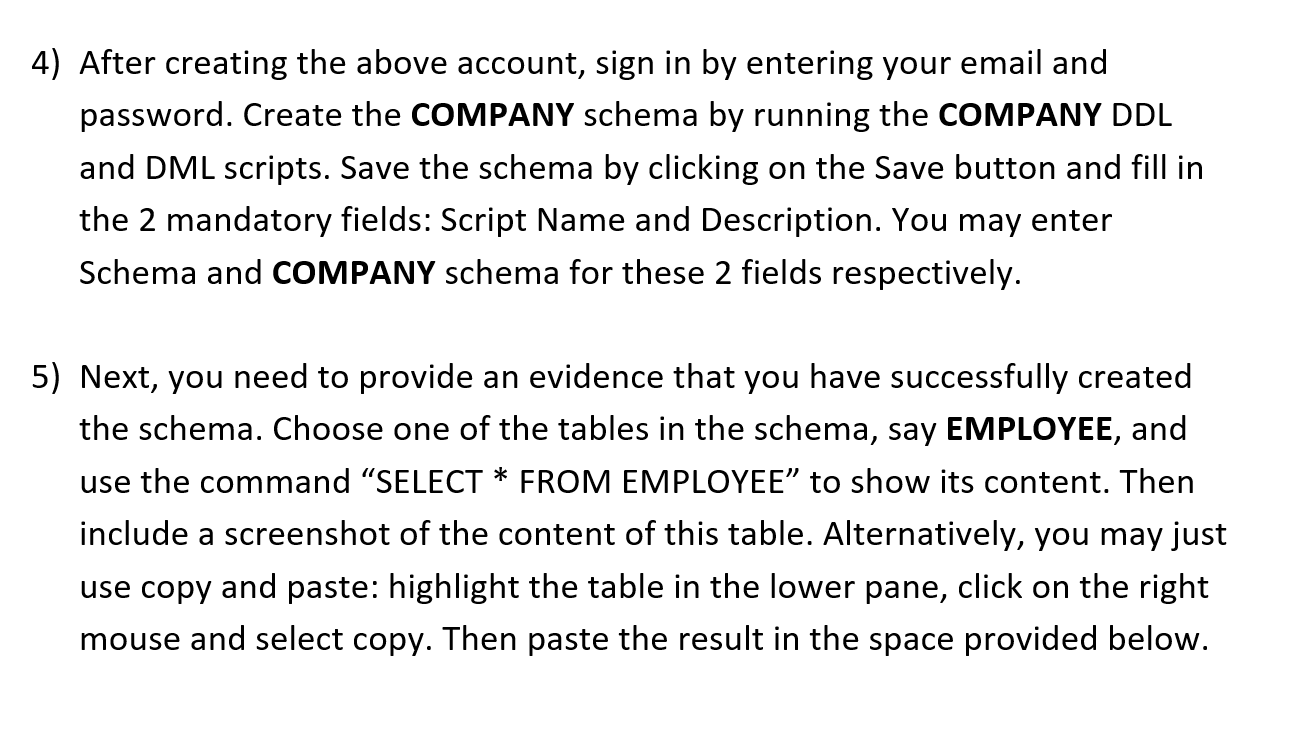 4) After creating the above account, sign in by entering your email and password. Create the COMPANY schema by running the COMPANY DDL and DML scripts. Save the schema by clicking on the Save button and fill in the 2 mandatory fields: Script Name and Description. You may enter Schema and COMPANY schema for these 2 fields respectively.

5) Next, you need to provide an evidence that you have successfully created the schema. Choose one of the tables in the schema, say EMPLOYEE, and use the command “SELECT * FROM EMPLOYEE” to show its content. Then include a screenshot of the content of this table. Alternatively, you may just use copy and paste: highlight the table in the lower pane, click on the right mouse and select copy. Then paste the result in the space provided below.